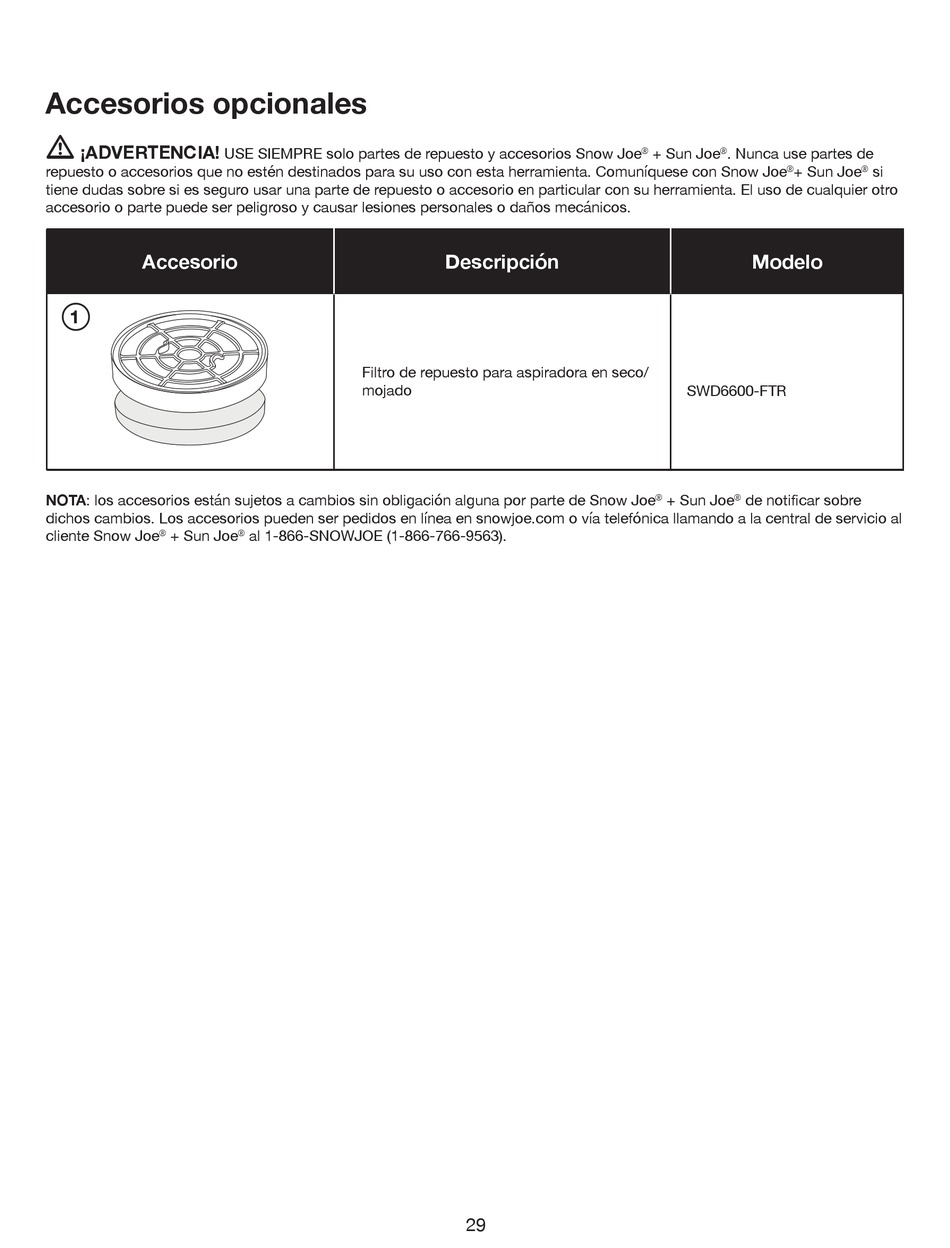 Accesorios opcionales

¡ADVERTENCIA! USE SIEMPRE solo partes de repuesto y accesorios Snow Joe® + Sun Joe®. Nunca use partes de repuesto o accesorios que no estén destinados para su uso con esta herramienta. Comuníquese con Snow Joe®+ Sun Joe® si tiene dudas sobre si es seguro usar una parte de repuesto o accesorio en particular con su herramienta. El uso de cualquier otro accesorio o parte puede ser peligroso y causar lesiones personales o daños mecánicos.

| Accesorio | Descripción | Modelo |
|---|---|---|
| 1 | Filtro de repuesto para aspiradora en seco/ mojado | SWD6600-FTR |

NOTA: los accesorios están sujetos a cambios sin obligación alguna por parte de Snow Joe® + Sun Joe® de notificar sobre dichos cambios. Los accesorios pueden ser pedidos en línea en snowjoe.com o vía telefónica llamando a la central de servicio al cliente Snow Joe® + Sun Joe® al 1-866-SNOWJOE (1-866-766-9563).

29